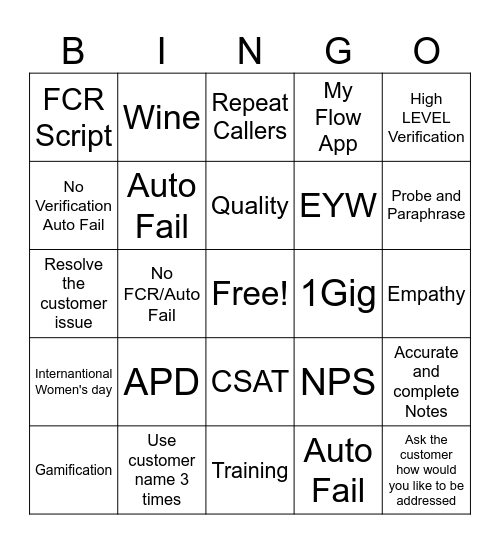 | B | I | N | G | O |
|---|---|---|---|---|
| FCR Script | Wine | Repeat Callers | My Flow App | High LEVEL Verification |
| No Verification Auto Fail | Auto Fail | Quality | EYW | Probe and Paraphrase |
| Resolve the customer issue | No FCR/Auto Fail | Free! | 1Gig | Empathy |
| Internantional Women's day | APD | CSAT | NPS | Accurate and complete Notes |
| Gamification | Use customer name 3 times | Training | Auto Fail | Ask the customer how would you like to be addressed |